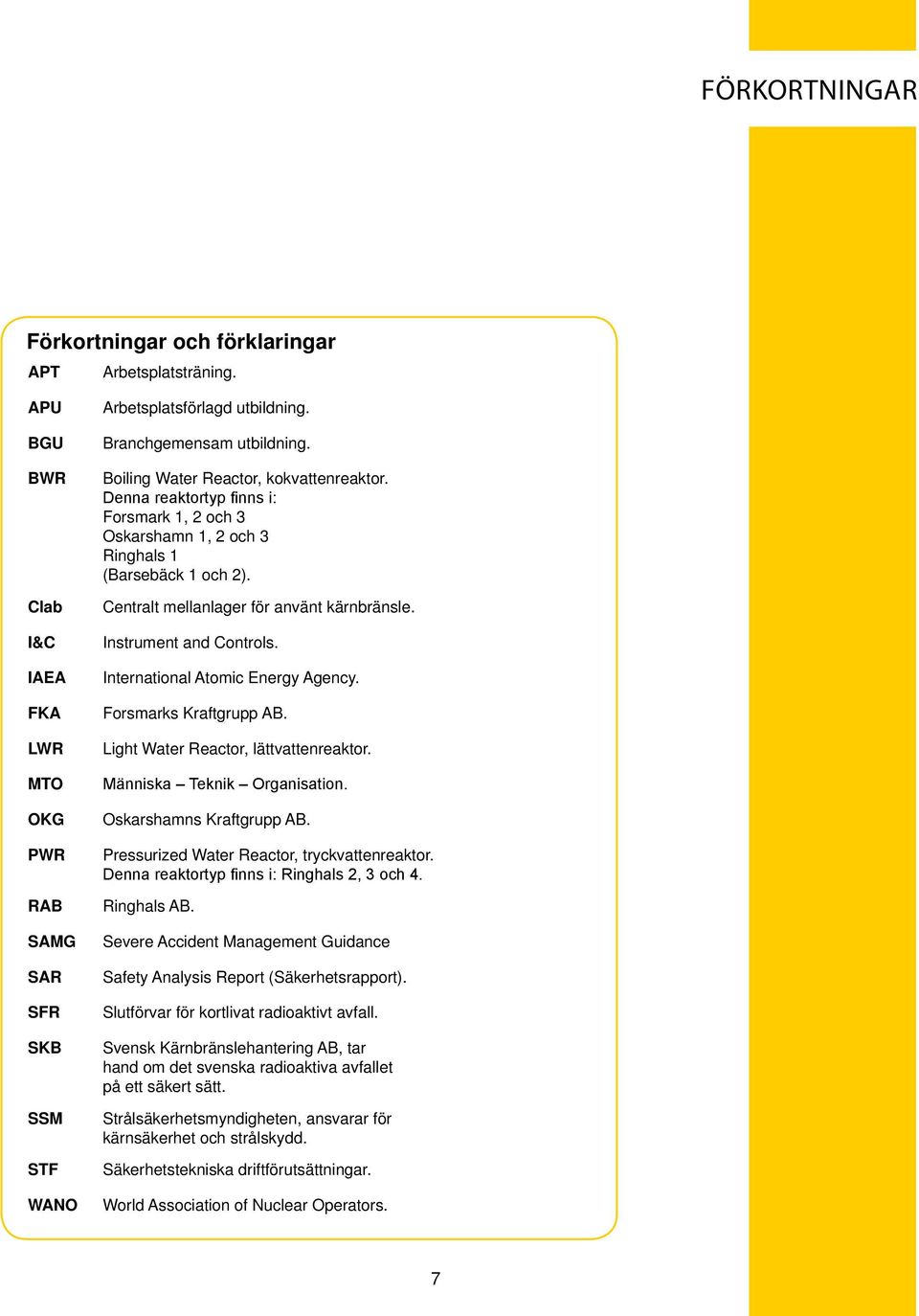 FÖRKORTNINGAR

Förkortningar och förklaringar

| | |
|---|---|
| APT | Arbetsplatsträning. |
| APU | Arbetsplatsförlagd utbildning. |
| BGU | Branchgemensam utbildning. |
| BWR | Boiling Water Reactor, kokvattenreaktor. Denna reaktortyp finns i: Forsmark 1, 2 och 3 Oskarshamn 1, 2 och 3 Ringhals 1 (Barsebäck 1 och 2). |
| Clab | Centralt mellanlager för använt kärnbränsle. |
| I&C | Instrument and Controls. |
| IAEA | International Atomic Energy Agency. |
| FKA | Forsmarks Kraftgrupp AB. |
| LWR | Light Water Reactor, lättvattenreaktor. |
| MTO | Människa – Teknik – Organisation. |
| OKG | Oskarshamns Kraftgrupp AB. |
| PWR | Pressurized Water Reactor, tryckvattenreaktor. Denna reaktortyp finns i: Ringhals 2, 3 och 4. |
| RAB | Ringhals AB. |
| SAMG | Severe Accident Management Guidance |
| SAR | Safety Analysis Report (Säkerhetsrapport). |
| SFR | Slutförvar för kortlivat radioaktivt avfall. |
| SKB | Svensk Kärnbränslehantering AB, tar hand om det svenska radioaktiva avfallet på ett säkert sätt. |
| SSM | Strålsäkerhetsmyndigheten, ansvarar för kärnsäkerhet och strålskydd. |
| STF | Säkerhetstekniska driftförutsättningar. |
| WANO | World Association of Nuclear Operators. |

7